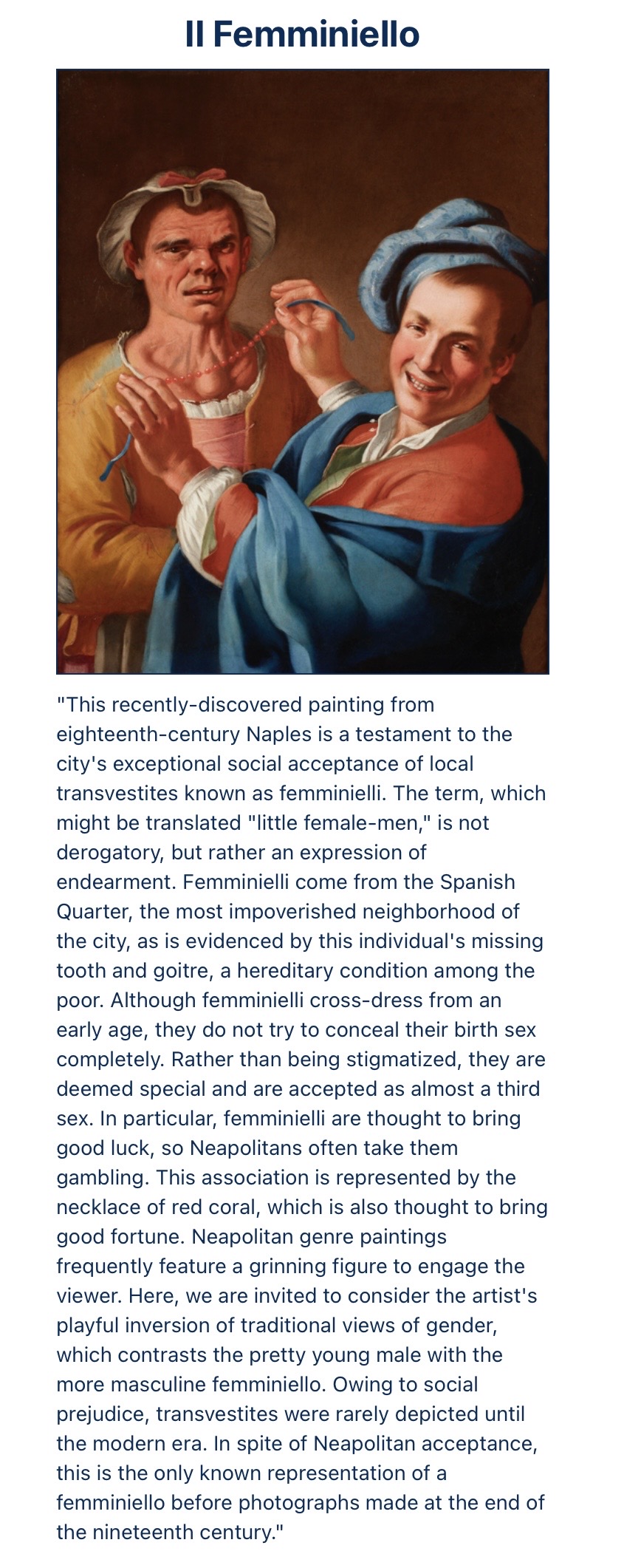 Il Femminiello

"This recently-discovered painting from eighteenth-century Naples is a testament to the city's exceptional social acceptance of local transvestites known as femminielli. The term, which might be translated "little female-men," is not derogatory, but rather an expression of endearment. Femminielli come from the Spanish Quarter, the most impoverished neighborhood of the city, as is evidenced by this individual's missing tooth and goitre, a hereditary condition among the poor. Although femminielli cross-dress from an early age, they do not try to conceal their birth sex completely. Rather than being stigmatized, they are deemed special and are accepted as almost a third sex. In particular, femminielli are thought to bring good luck, so Neapolitans often take them gambling. This association is represented by the necklace of red coral, which is also thought to bring good fortune. Neapolitan genre paintings frequently feature a grinning figure to engage the viewer. Here, we are invited to consider the artist's playful inversion of traditional views of gender, which contrasts the pretty young male with the more masculine femminiello. Owing to social prejudice, transvestites were rarely depicted until the modern era. In spite of Neapolitan acceptance, this is the only known representation of a femminiello before photographs made at the end of the nineteenth century."